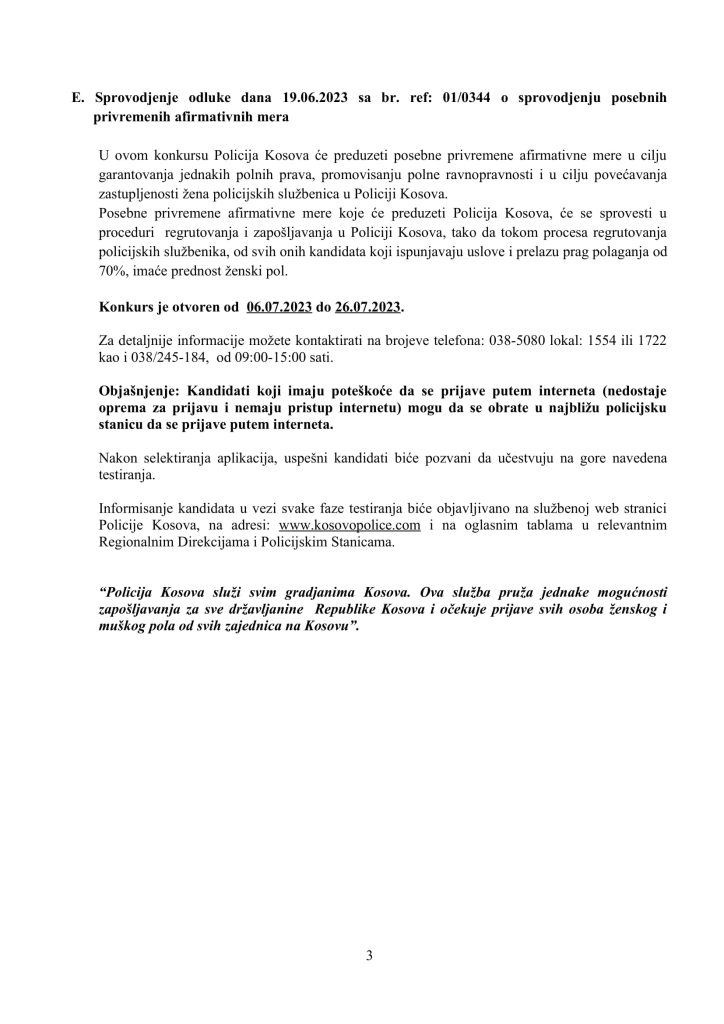 E. Sprovodjenje odluke dana 19.06.2023 sa br. ref: 01/0344 o sprovodjenju posebnih privremenih afirmativnih mera

U ovom konkursu Policija Kosova će preduzeti posebne privremene afirmativne mere u cilju garantovanja jednakih polnih prava, promovisanju polne ravnopravnosti i u cilju povećavanja zastupljenosti žena policijskih službenica u Policiji Kosova.
Posebne privremene afirmativne mere koje će preduzeti Policija Kosova, će se sprovesti u proceduri regrutovanja i zapošljavanja u Policiji Kosova, tako da tokom procesa regrutovanja policijskih službenika, od svih onih kandidata koji ispunjavaju uslove i prelazu prag polaganja od 70%, imaće prednost ženski pol.

Konkurs je otvoren od 06.07.2023 do 26.07.2023.

Za detaljnije informacije možete kontaktirati na brojeve telefona: 038-5080 lokal: 1554 ili 1722 kao i 038/245-184, od 09:00-15:00 sati.

Objašnjenje: Kandidati koji imaju poteškoće da se prijave putem interneta (nedostaje oprema za prijavu i nemaju pristup internetu) mogu da se obrate u najbližu policijsku stanicu da se prijave putem interneta.

Nakon selektiranja aplikacija, uspešni kandidati biće pozvani da učestvuju na gore navedena testiranja.

Informisanje kandidata u vezi svake faze testiranja biće objavljivano na službenoj web stranici Policije Kosova, na adresi: www.kosovopolice.com i na oglasnim tablama u relevantnim Regionalnim Direkcijama i Policijskim Stanicama.

“Policija Kosova služi svim gradjanima Kosova. Ova služba pruža jednake mogućnosti zapošljavanja za sve državljanine Republike Kosova i očekuje prijave svih osoba ženskog i muškog pola od svih zajednica na Kosovu”.

3